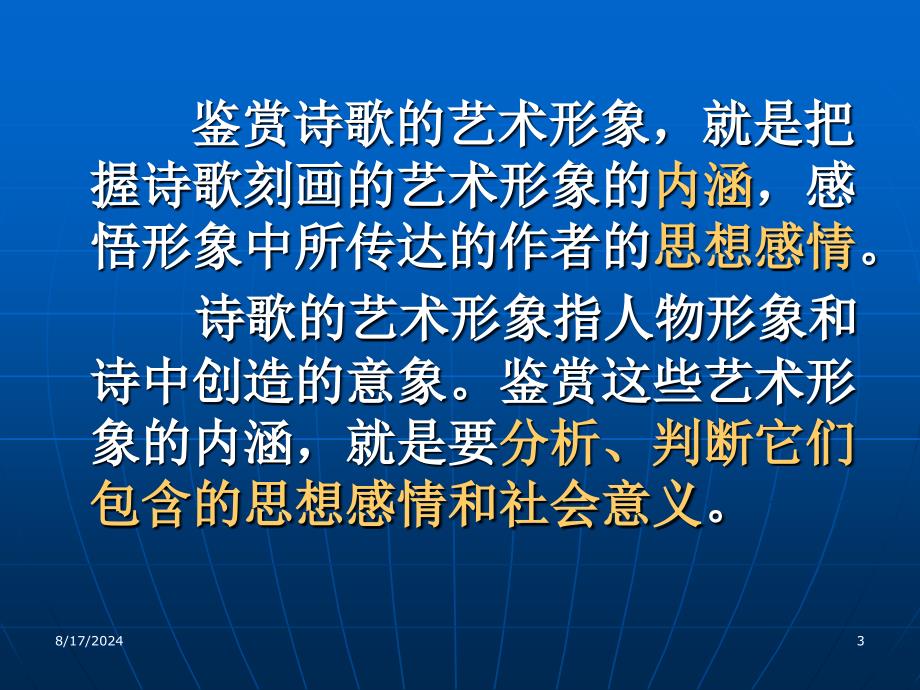 鉴赏诗歌的艺术形象，就是把握诗歌刻画的艺术形象的内涵，感悟形象中所传达的作者的思想感情。

诗歌的艺术形象指人物形象和诗中创造的意象。鉴赏这些艺术形象的内涵，就是要分析、判断它们包含的思想感情和社会意义。

8/17/2024

3